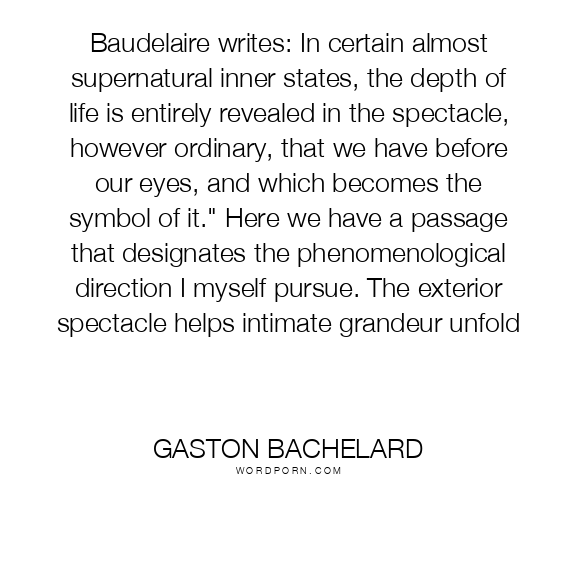 Baudelaire writes: In certain almost supernatural inner states, the depth of life is entirely revealed in the spectacle, however ordinary, that we have before our eyes, and which becomes the symbol of it." Here we have a passage that designates the phenomenological direction I myself pursue. The exterior spectacle helps intimate grandeur unfold

GASTON BACHELARD
WORDPORN.COM